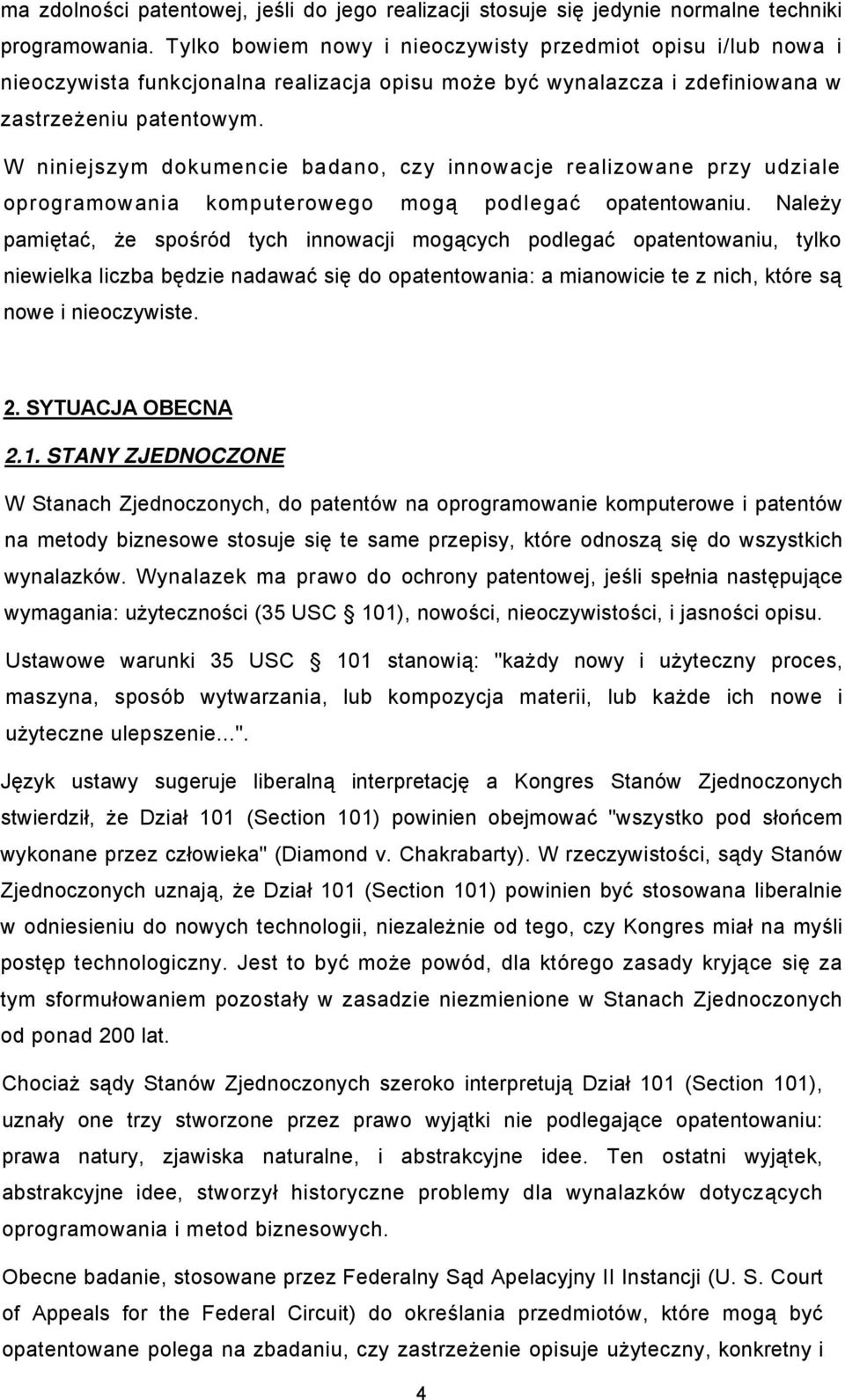 ma zdolności patentowej, jeśli do jego realizacji stosuje się jedynie normalne techniki programowania. Tylko bowiem nowy i nieoczywisty przedmiot opisu i/lub nowa i nieoczywista funkcjonalna realizacja opisu może być wynalazcza i zdefiniowana w zastrzeżeniu patentowym.

W niniejszym dokumencie badano, czy innowacje realizowane przy udziale oprogramowania komputerowego mogą podlegać opatentowaniu. Należy pamiętać, że spośród tych innowacji mogących podlegać opatentowaniu, tylko niewielka liczba będzie nadawać się do opatentowania: a mianowicie te z nich, które są nowe i nieoczywiste.

2. SYTUACJA OBECNA

2.1. STANY ZJEDNOCZONE

W Stanach Zjednoczonych, do patentów na oprogramowanie komputerowe i patentów na metody biznesowe stosuje się te same przepisy, które odnoszą się do wszystkich wynalazków. Wynalazek ma prawo do ochrony patentowej, jeśli spełnia następujące wymagania: użyteczności (35 USC § 101), nowości, nieoczywistości, i jasności opisu.

Ustawowe warunki 35 USC § 101 stanowią: "każdy nowy i użyteczny proces, maszyna, sposób wytwarzania, lub kompozycja materii, lub każde ich nowe i użyteczne ulepszenie...".

Język ustawy sugeruje liberalną interpretację a Kongres Stanów Zjednoczonych stwierdził, że Dział 101 (Section 101) powinien obejmować "wszystko pod słońcem wykonane przez człowieka" (Diamond v. Chakrabarty). W rzeczywistości, sądy Stanów Zjednoczonych uznają, że Dział 101 (Section 101) powinien być stosowana liberalnie w odniesieniu do nowych technologii, niezależnie od tego, czy Kongres miał na myśli postęp technologiczny. Jest to być może powód, dla którego zasady kryjące się za tym sformułowaniem pozostały w zasadzie niezmienione w Stanach Zjednoczonych od ponad 200 lat.

Chociaż sądy Stanów Zjednoczonych szeroko interpretują Dział 101 (Section 101), uznały one trzy stworzone przez prawo wyjątki nie podlegające opatentowaniu: prawa natury, zjawiska naturalne, i abstrakcyjne idee. Ten ostatni wyjątek, abstrakcyjne idee, stworzył historyczne problemy dla wynalazków dotyczących oprogramowania i metod biznesowych.

Obecne badanie, stosowane przez Federalny Sąd Apelacyjny II Instancji (U. S. Court of Appeals for the Federal Circuit) do określania przedmiotów, które mogą być opatentowane polega na zbadaniu, czy zastrzeżenie opisuje użyteczny, konkretny i

4